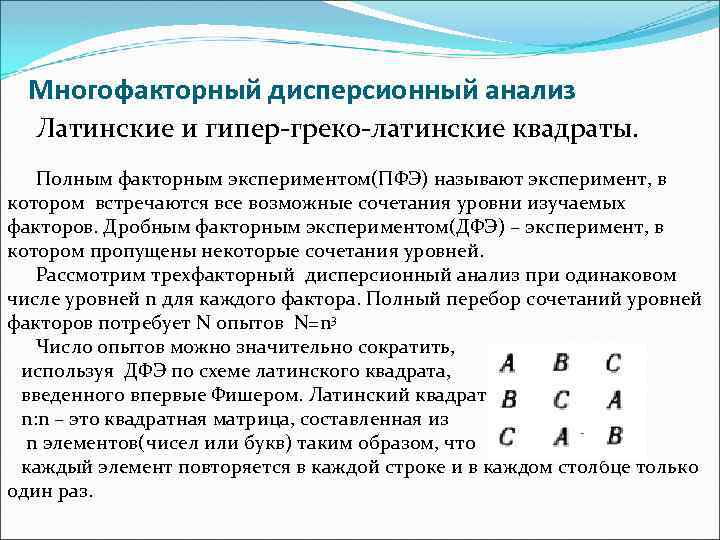 Многофакторный дисперсионный анализ

Латинские и гипер-греко-латинские квадраты.

Полным факторным экспериментом(ПФЭ) называют эксперимент, в котором встречаются все возможные сочетания уровни изучаемых факторов. Дробным факторным экспериментом(ДФЭ) – эксперимент, в котором пропущены некоторые сочетания уровней.

Рассмотрим трехфакторный дисперсионный анализ при одинаковом числе уровней n для каждого фактора. Полный перебор сочетаний уровней факторов потребует N опытов $N=n^3$

Число опытов можно значительно сократить, используя ДФЭ по схеме латинского квадрата, введенного впервые Фишером. Латинский квадрат n:n – это квадратная матрица, составленная из n элементов(чисел или букв) таким образом, что каждый элемент повторяется в каждой строке и в каждом столбце только один раз.

| A | B | C |
|---|---|---|
| B | C | A |
| C | A | B |